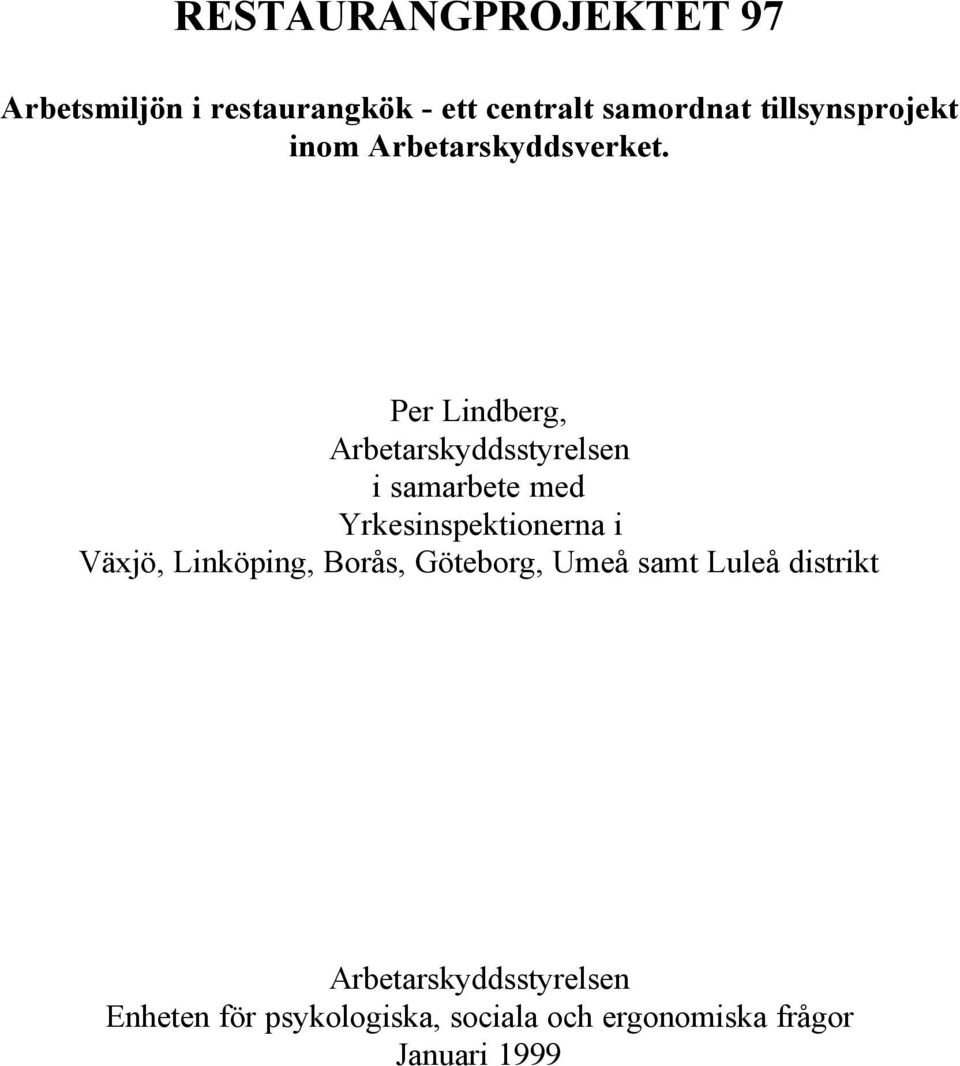 RESTAURANGPROJEKTET 97

Arbetsmiljön i restaurangkök - ett centralt samordnat tillsynsprojekt inom Arbetarskyddsverket.

Per Lindberg,
Arbetarskyddsstyrelsen
i samarbete med
Yrkesinspektionerna i
Växjö, Linköping, Borås, Göteborg, Umeå samt Luleå distrikt

Arbetarskyddsstyrelsen
Enheten för psykologiska, sociala och ergonomiska frågor
Januari 1999